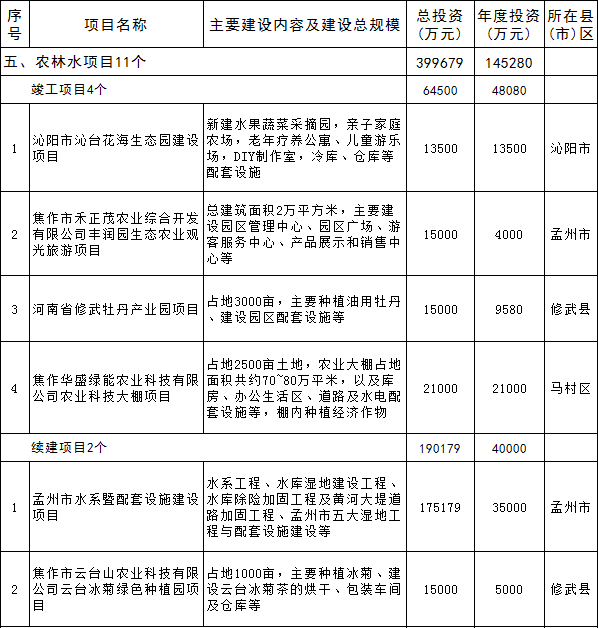 | 序号 | 项目名称 | 主要建设内容及建设总规模 | 总投资（万元） | 年度投资（万元） | 所在县(市)区 |
|---|---|---|---|---|---|
| 五、农林水项目11个 | | | 399679 | 145280 | |
| | 竣工项目4个 | | 64500 | 48080 | |
| 1 | 沁阳市沁台花海生态园建设项目 | 新建水果蔬菜采摘园，亲子家庭农场，老年疗养公寓、儿童游乐场，DIY制作室，冷库、仓库等配套设施 | 13500 | 13500 | 沁阳市 |
| 2 | 焦作市禾正茂农业综合开发有限公司丰润园生态农业观光旅游项目 | 总建筑面积2万平方米，主要建设园区管理中心、园区广场、游客服务中心、产品展示和销售中心等 | 15000 | 4000 | 孟州市 |
| 3 | 河南省修武牡丹产业园项目 | 占地3000亩，主要种植油用牡丹、建设园区配套设施等 | 15000 | 9580 | 修武县 |
| 4 | 焦作华盛绿能农业科技有限公司农业科技大棚项目 | 占地2500亩土地，农业大棚占地面积共约70~80万平米，以及库房、办公生活区、道路及水电配套设施等，棚内种植经济作物 | 21000 | 21000 | 马村区 |
| | 续建项目2个 | | 190179 | 40000 | |
| 1 | 孟州市水系暨配套设施建设项目 | 水系工程、水库湿地建设工程、水库除险加固工程及黄河大堤道路加固工程、孟州市五大湿地工程与配套设施建设等 | 175179 | 35000 | 孟州市 |
| 2 | 焦作市云台山农业科技有限公司云台冰菊绿色种植园项目 | 占地1000亩，主要种植冰菊、建设云台冰菊茶的烘干、包装车间及仓库等 | 15000 | 5000 | 修武县 |